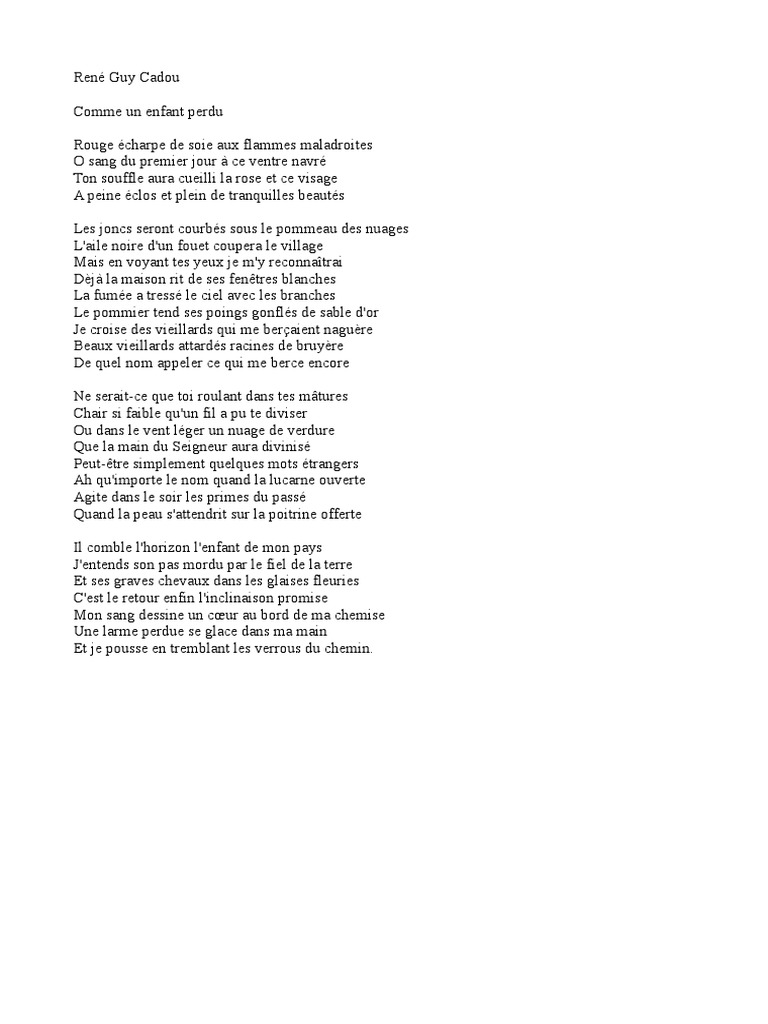 René Guy Cadou

Comme un enfant perdu

Rouge écharpe de soie aux flammes maladroites
O sang du premier jour à ce ventre navré
Ton souffle aura cueilli la rose et ce visage
A peine éclos et plein de tranquilles beautés

Les joncs seront courbés sous le pommeau des nuages
L'aile noire d'un fouet coupera le village
Mais en voyant tes yeux je m'y reconnaîtrai
Déjà la maison rit de ses fenêtres blanches
La fumée a tressé le ciel avec les branches
Le pommier tend ses poings gonflés de sable d'or
Je croise des vieillards qui me berçaient naguère
Beaux vieillards attardés racines de bruyère
De quel nom appeler ce qui me berce encore

Ne serait-ce que toi roulant dans tes mâtures
Chair si faible qu'un fil a pu te diviser
Ou dans le vent léger un nuage de verdure
Que la main du Seigneur aura divinisé
Peut-être simplement quelques mots étrangers
Ah qu'importe le nom quand la lucarne ouverte
Agite dans le soir les primes du passé
Quand la peau s'attendrit sur la poitrine offerte

Il comble l'horizon l'enfant de mon pays
J'entends son pas mordu par le fiel de la terre
Et ses graves chevaux dans les glaises fleuries
C'est le retour enfin l'inclinaison promise
Mon sang dessine un cœur au bord de ma chemise
Une larme perdue se glace dans ma main
Et je pousse en tremblant les verrous du chemin.